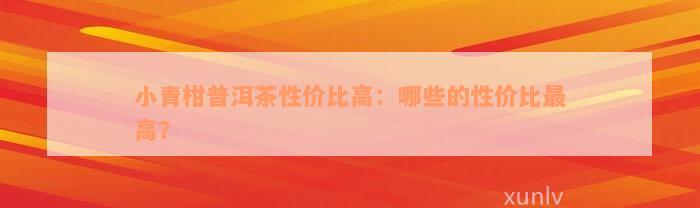 小青柑普洱茶性价比高：哪些的性价比最高？

xunlv